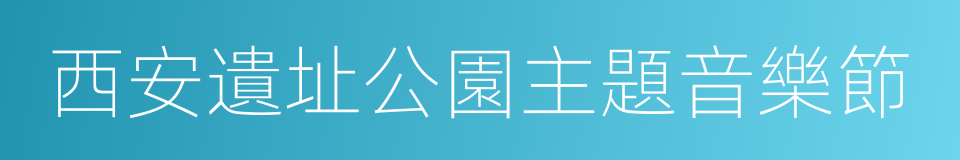 西安遺址公園主題音樂節